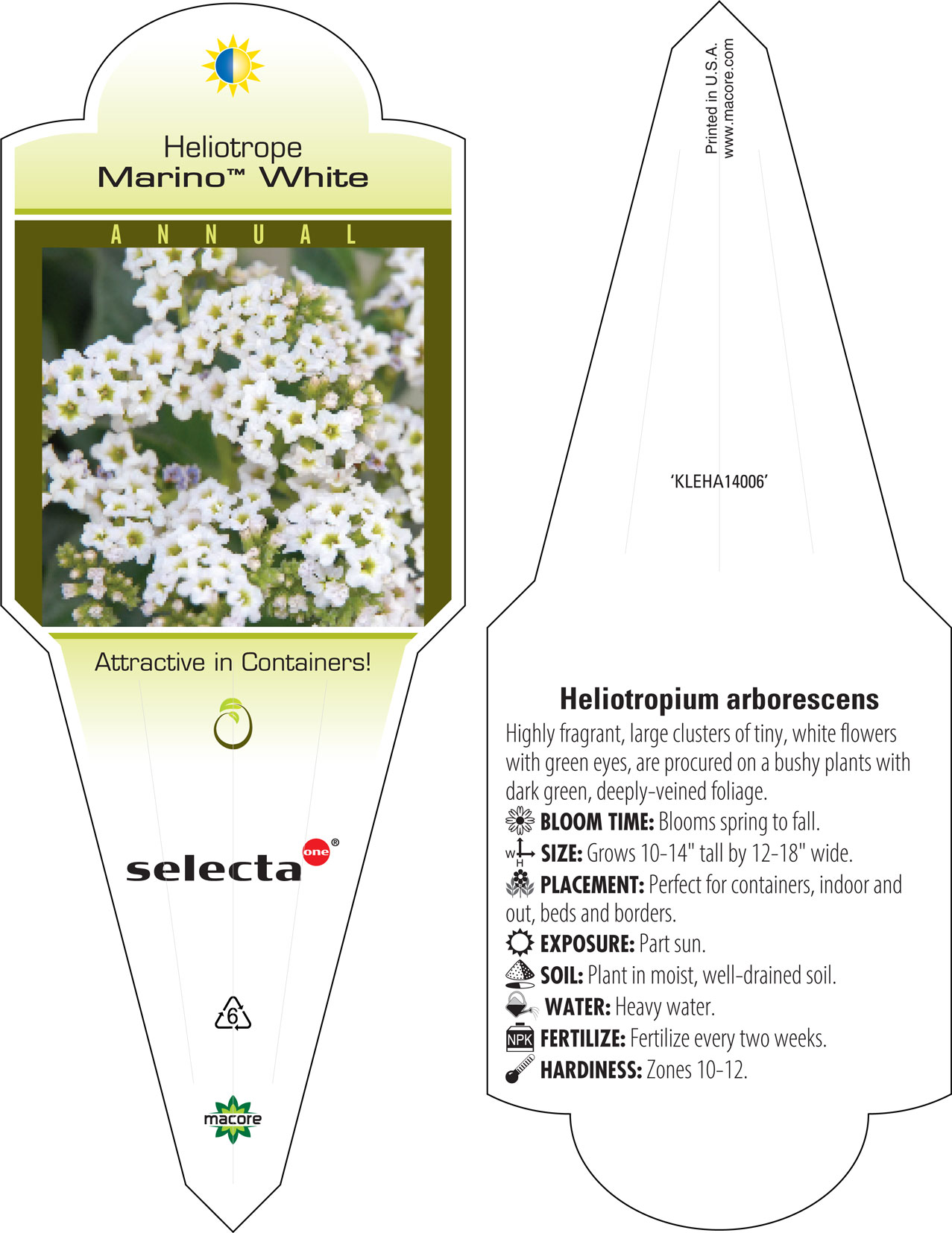 Heliotrope
Marino™ White

ANNUAL

Attractive in Containers!

selecta one®

6

macore

Printed in U.S.A.
www.macore.com

'KLEHA14006'

Heliotropium arborescens

Highly fragrant, large clusters of tiny, white flowers with green eyes, are procured on a bushy plants with dark green, deeply-veined foliage.

BLOOM TIME: Blooms spring to fall.

W H SIZE: Grows 10-14" tall by 12-18" wide.

PLACEMENT: Perfect for containers, indoor and out, beds and borders.

EXPOSURE: Part sun.

SOIL: Plant in moist, well-drained soil.

WATER: Heavy water.

NPK FERTILIZE: Fertilize every two weeks.

HARDINESS: Zones 10-12.